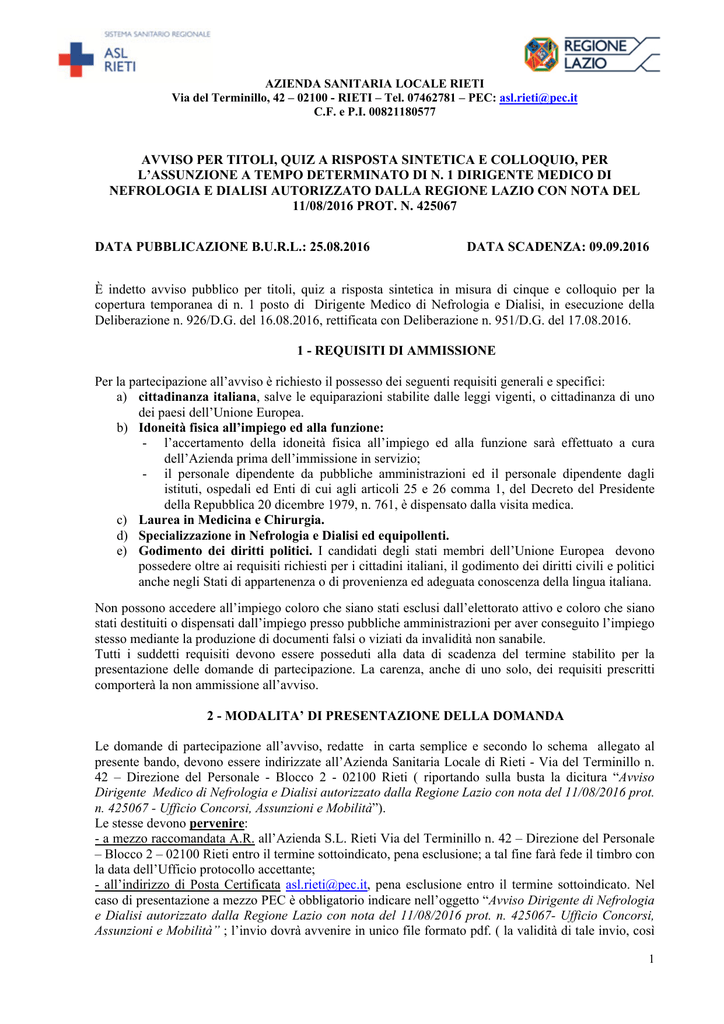 SISTEMA SANITARIO REGIONALE
ASL RIETI

REGIONE LAZIO

AZIENDA SANITARIA LOCALE RIETI
Via del Terminillo, 42 – 02100 - RIETI – Tel. 07462781 – PEC: asl.rieti@pec.it
C.F. e P.I. 00821180577

AVVISO PER TITOLI, QUIZ A RISPOSTA SINTETICA E COLLOQUIO, PER L'ASSUNZIONE A TEMPO DETERMINATO DI N. 1 DIRIGENTE MEDICO DI NEFROLOGIA E DIALISI AUTORIZZATO DALLA REGIONE LAZIO CON NOTA DEL 11/08/2016 PROT. N. 425067

DATA PUBBLICAZIONE B.U.R.L.: 25.08.2016 DATA SCADENZA: 09.09.2016

È indetto avviso pubblico per titoli, quiz a risposta sintetica in misura di cinque e colloquio per la copertura temporanea di n. 1 posto di Dirigente Medico di Nefrologia e Dialisi, in esecuzione della Deliberazione n. 926/D.G. del 16.08.2016, rettificata con Deliberazione n. 951/D.G. del 17.08.2016.

1 - REQUISITI DI AMMISSIONE

Per la partecipazione all'avviso è richiesto il possesso dei seguenti requisiti generali e specifici:
a) cittadinanza italiana, salve le equiparazioni stabilite dalle leggi vigenti, o cittadinanza di uno dei paesi dell'Unione Europea.
b) Idoneità fisica all'impiego ed alla funzione:
- l'accertamento della idoneità fisica all'impiego ed alla funzione sarà effettuato a cura dell'Azienda prima dell'immissione in servizio;
- il personale dipendente da pubbliche amministrazioni ed il personale dipendente dagli istituti, ospedali ed Enti di cui agli articoli 25 e 26 comma 1, del Decreto del Presidente della Repubblica 20 dicembre 1979, n. 761, è dispensato dalla visita medica.
c) Laurea in Medicina e Chirurgia.
d) Specializzazione in Nefrologia e Dialisi ed equipollenti.
e) Godimento dei diritti politici. I candidati degli stati membri dell'Unione Europea devono possedere oltre ai requisiti richiesti per i cittadini italiani, il godimento dei diritti civili e politici anche negli Stati di appartenenza o di provenienza ed adeguata conoscenza della lingua italiana.

Non possono accedere all'impiego coloro che siano stati esclusi dall'elettorato attivo e coloro che siano stati destituiti o dispensati dall'impiego presso pubbliche amministrazioni per aver conseguito l'impiego stesso mediante la produzione di documenti falsi o viziati da invalidità non sanabile.
Tutti i suddetti requisiti devono essere posseduti alla data di scadenza del termine stabilito per la presentazione delle domande di partecipazione. La carenza, anche di uno solo, dei requisiti prescritti comporterà la non ammissione all'avviso.

2 - MODALITA' DI PRESENTAZIONE DELLA DOMANDA

Le domande di partecipazione all'avviso, redatte in carta semplice e secondo lo schema allegato al presente bando, devono essere indirizzate all'Azienda Sanitaria Locale di Rieti - Via del Terminillo n. 42 – Direzione del Personale - Blocco 2 - 02100 Rieti ( riportando sulla busta la dicitura "Avviso Dirigente Medico di Nefrologia e Dialisi autorizzato dalla Regione Lazio con nota del 11/08/2016 prot. n. 425067 - Ufficio Concorsi, Assunzioni e Mobilità").
Le stesse devono pervenire:
- a mezzo raccomandata A.R. all'Azienda S.L. Rieti Via del Terminillo n. 42 – Direzione del Personale – Blocco 2 – 02100 Rieti entro il termine sottoindicato, pena esclusione; a tal fine farà fede il timbro con la data dell'Ufficio protocollo accettante;
- all'indirizzo di Posta Certificata asl.rieti@pec.it, pena esclusione entro il termine sottoindicato. Nel caso di presentazione a mezzo PEC è obbligatorio indicare nell'oggetto "Avviso Dirigente di Nefrologia e Dialisi autorizzato dalla Regione Lazio con nota del 11/08/2016 prot. n. 425067- Ufficio Concorsi, Assunzioni e Mobilità" ; l'invio dovrà avvenire in unico file formato pdf. ( la validità di tale invio, così

1